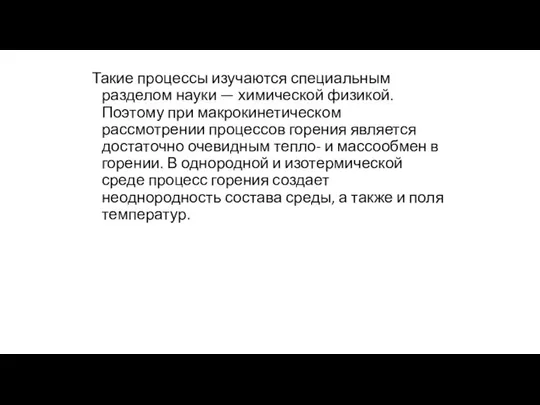 Такие процессы изучаются специальным разделом науки — химической физикой. Поэтому при макрокинетическом рассмотрении процессов горения является достаточно очевидным тепло- и массообмен в горении. В однородной и изотермической среде процесс горения создает неоднородность состава среды, а также и поля температур.